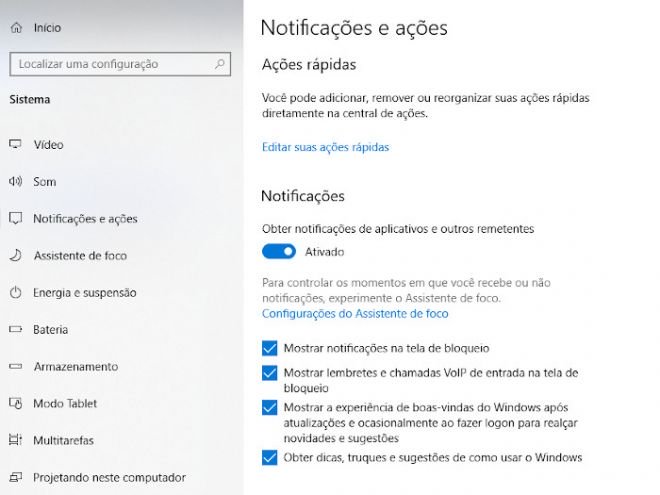 Início

Localizar uma configuração

Sistema

Vídeo

Som

Notificações e ações

Assistente de foco

Energia e suspensão

Bateria

Armazenamento

Modo Tablet

Multitarefas

Projetando neste computador

Notificações e ações

Ações rápidas

Você pode adicionar, remover ou reorganizar suas ações rápidas diretamente na central de ações.

Editar suas ações rápidas

Notificações

Obter notificações de aplicativos e outros remetentes

Ativado

Para controlar os momentos em que você recebe ou não notificações, experimente o Assistente de foco.
Configurações do Assistente de foco

Mostrar notificações na tela de bloqueio

Mostrar lembretes e chamadas VoIP de entrada na tela de bloqueio

Mostrar a experiência de boas-vindas do Windows após atualizações e ocasionalmente ao fazer logon para realçar novidades e sugestões

Obter dicas, truques e sugestões de como usar o Windows